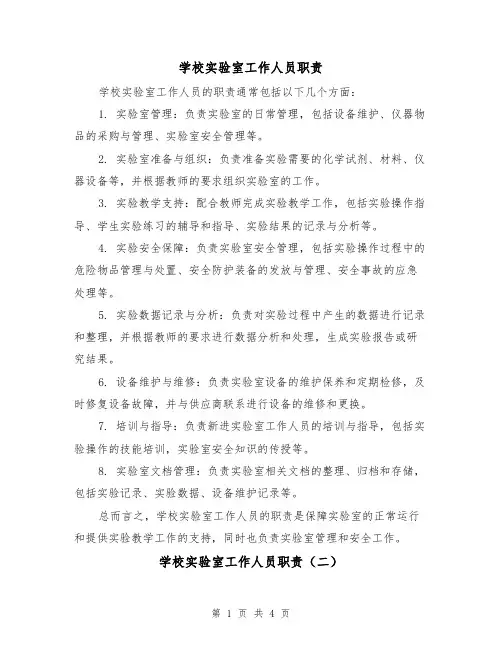 学校实验室工作人员职责

学校实验室工作人员的职责通常包括以下几个方面：

1. 实验室管理：负责实验室的日常管理，包括设备维护、仪器物品的采购与管理、实验室安全管理等。

2. 实验室准备与组织：负责准备实验需要的化学试剂、材料、仪器设备等，并根据教师的要求组织实验室的工作。

3. 实验教学支持：配合教师完成实验教学工作，包括实验操作指导、学生实验练习的辅导和指导、实验结果的记录与分析等。

4. 实验安全保障：负责实验室安全管理，包括实验操作过程中的危险物品管理与处置、安全防护装备的发放与管理、安全事故的应急处理等。

5. 实验数据记录与分析：负责对实验过程中产生的数据进行记录和整理，并根据教师的要求进行数据分析和处理，生成实验报告或研究结果。

6. 设备维护与维修：负责实验室设备的维护保养和定期检修，及时修复设备故障，并与供应商联系进行设备的维修和更换。

7. 培训与指导：负责新进实验室工作人员的培训与指导，包括实验操作的技能培训，实验室安全知识的传授等。

8. 实验室文档管理：负责实验室相关文档的整理、归档和存储，包括实验记录、实验数据、设备维护记录等。

总而言之，学校实验室工作人员的职责是保障实验室的正常运行和提供实验教学工作的支持，同时也负责实验室管理和安全工作。

学校实验室工作人员职责（二）

第 1 页 共 4 页